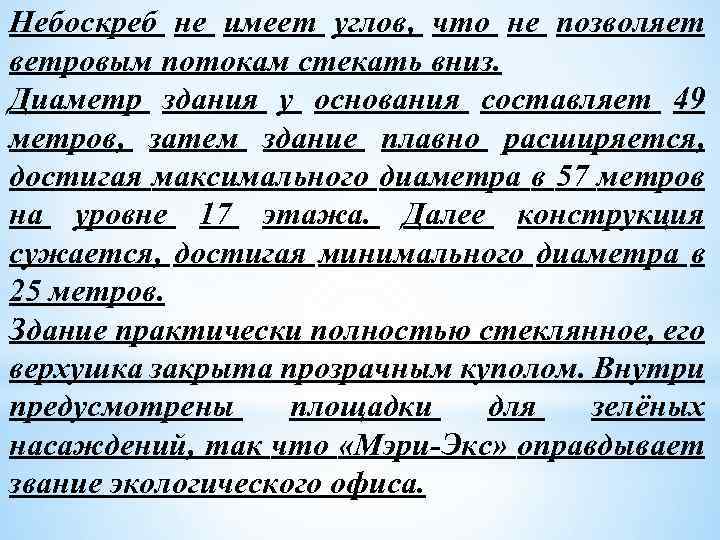 Небоскреб не имеет углов, что не позволяет ветровым потокам стекать вниз.
Диаметр здания у основания составляет 49 метров, затем здание плавно расширяется, достигая максимального диаметра в 57 метров на уровне 17 этажа. Далее конструкция сужается, достигая минимального диаметра в 25 метров.
Здание практически полностью стеклянное, его верхушка закрыта прозрачным куполом. Внутри предусмотрены площадки для зелёных насаждений, так что «Мэри-Экс» оправдывает звание экологического офиса.